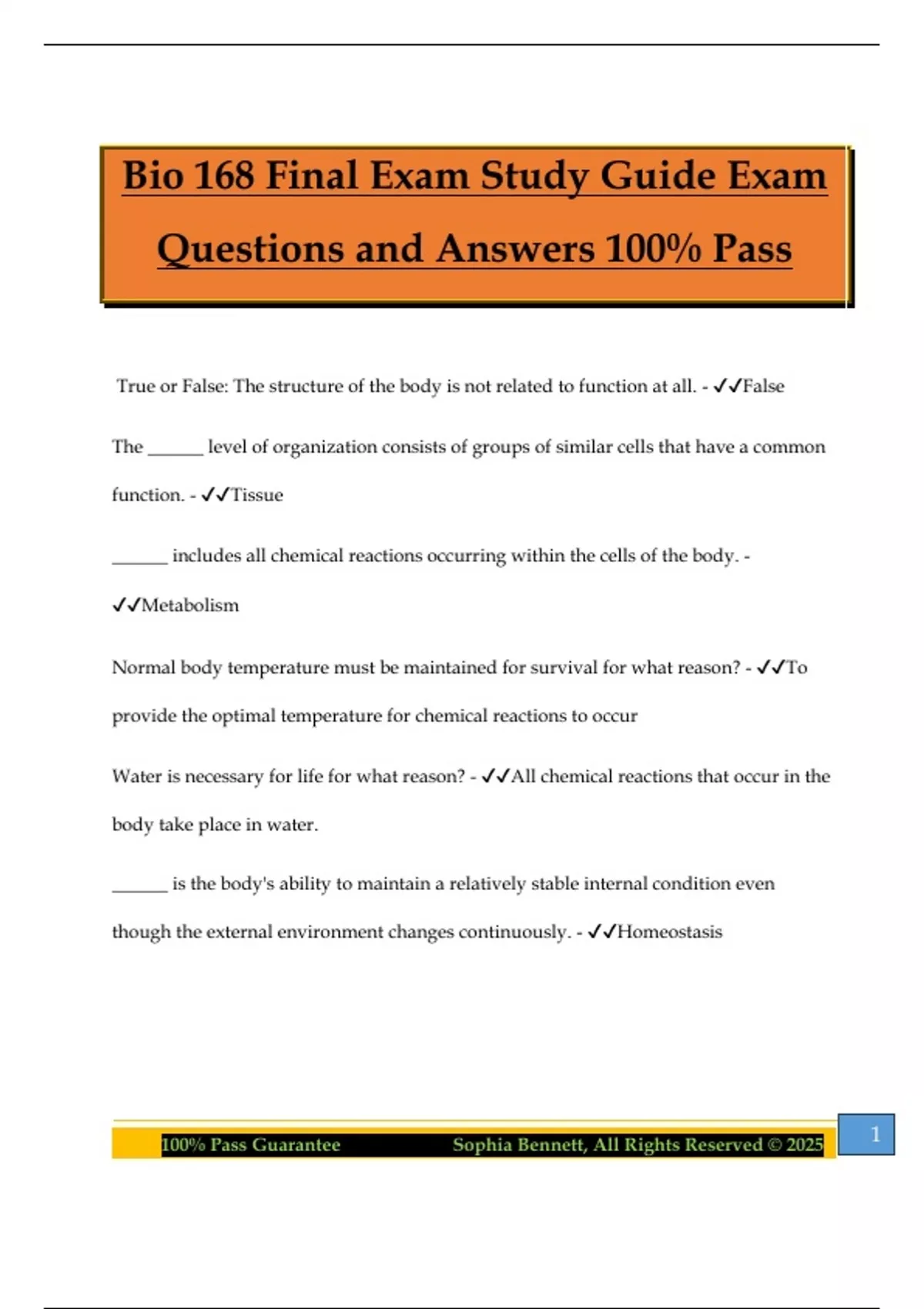 Bio 168 Final Exam Study Guide Exam Questions and Answers 100% Pass

True or False: The structure of the body is not related to function at all. - ✓✓False

The ______ level of organization consists of groups of similar cells that have a common function. - ✓✓Tissue

______ includes all chemical reactions occurring within the cells of the body. - ✓✓Metabolism

Normal body temperature must be maintained for survival for what reason? - ✓✓To provide the optimal temperature for chemical reactions to occur

Water is necessary for life for what reason? - ✓✓All chemical reactions that occur in the body take place in water.

______ is the body's ability to maintain a relatively stable internal condition even though the external environment changes continuously. - ✓✓Homeostasis

100% Pass Guarantee Sophia Bennett, All Rights Reserved © 2025

1